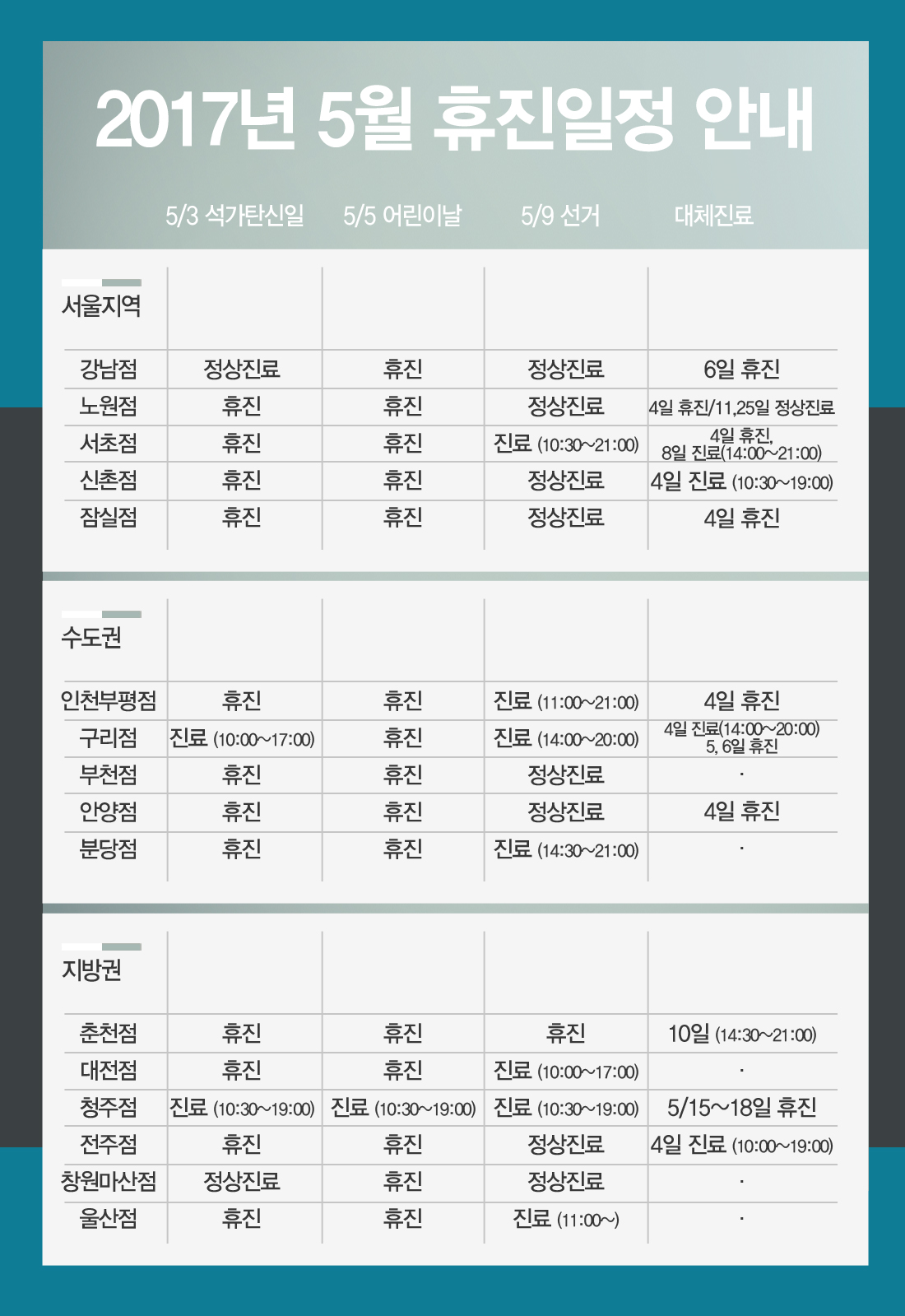 2017년 5월 휴진일정 안내

| | 5/3 석가탄신일 | 5/5 어린이날 | 5/9 선거 | 대체진료 |
|---|---|---|---|---|
| 서울지역 | | | | |
| 강남점 | 정상진료 | 휴진 | 정상진료 | 6일 휴진 |
| 노원점 | 휴진 | 휴진 | 정상진료 | 4일 휴진/11,25일 정상진료 |
| 서초점 | 휴진 | 휴진 | 진료 (10:30~21:00) | 4일 휴진, 8일 진료(14:00~21:00) |
| 신촌점 | 휴진 | 휴진 | 정상진료 | 4일 진료 (10:30~19:00) |
| 잠실점 | 휴진 | 휴진 | 정상진료 | 4일 휴진 |
| 수도권 | | | | |
| 인천부평점 | 휴진 | 휴진 | 진료 (11:00~21:00) | 4일 휴진 |
| 구리점 | 진료 (10:00~17:00) | 휴진 | 진료 (14:00~20:00) | 4일 진료(14:00~20:00) 5, 6일 휴진 |
| 부천점 | 휴진 | 휴진 | 정상진료 | · |
| 안양점 | 휴진 | 휴진 | 정상진료 | 4일 휴진 |
| 분당점 | 휴진 | 휴진 | 진료 (14:30~21:00) | · |
| 지방권 | | | | |
| 춘천점 | 휴진 | 휴진 | 휴진 | 10일 (14:30~21:00) |
| 대전점 | 휴진 | 휴진 | 진료 (10:00~17:00) | · |
| 청주점 | 진료 (10:30~19:00) | 진료 (10:30~19:00) | 진료 (10:30~19:00) | 5/15~18일 휴진 |
| 전주점 | 휴진 | 휴진 | 정상진료 | 4일 진료 (10:00~19:00) |
| 창원마산점 | 정상진료 | 휴진 | 정상진료 | · |
| 울산점 | 휴진 | 휴진 | 진료 (11:00~) | · |